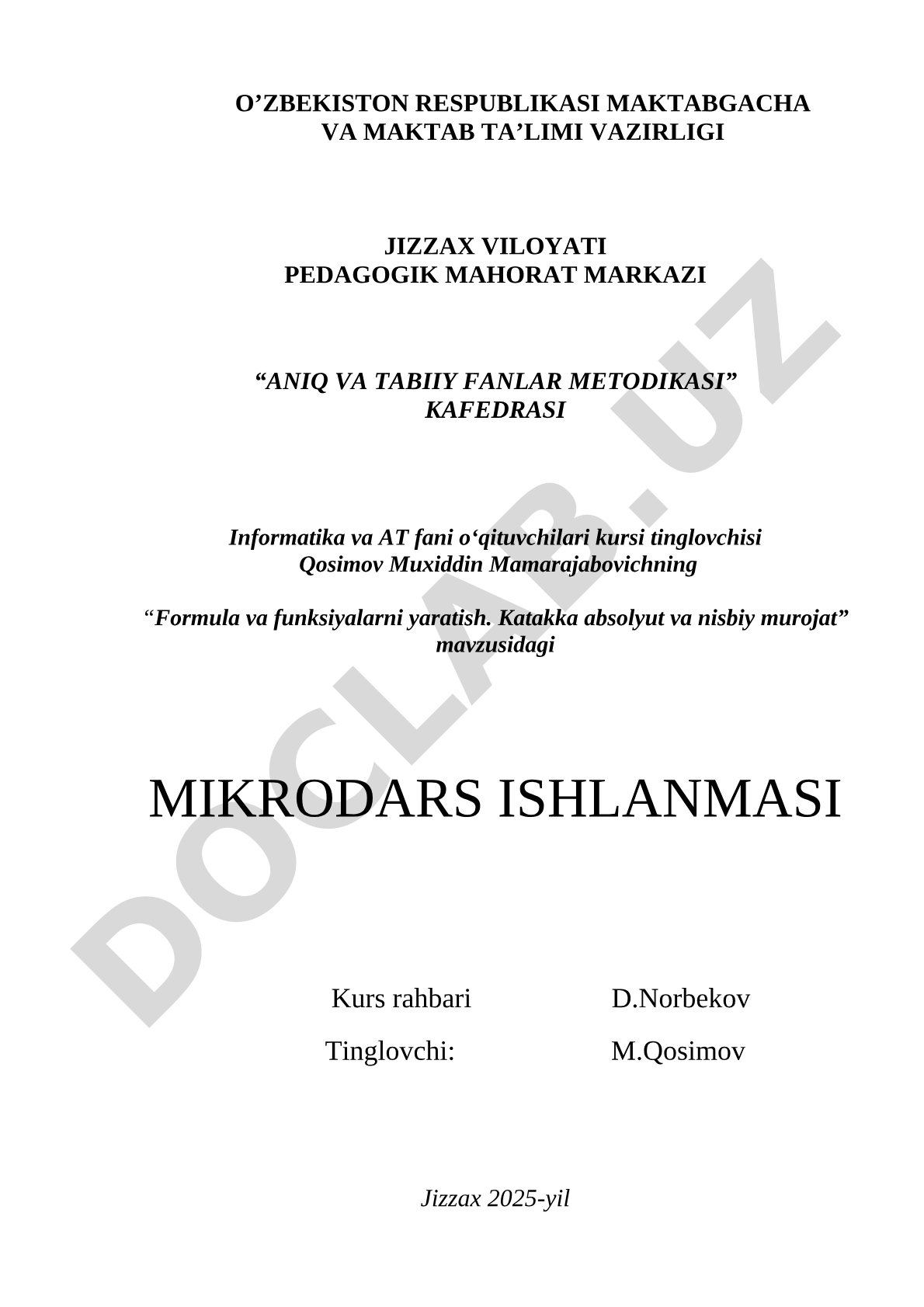 O’ZBEKISTON RESPUBLIKASI MAKTABGACHA VA MAKTAB TA’LIMI VAZIRLIGI

JIZZAX VILOYATI
PEDAGOGIK MAHORAT MARKAZI

“ANIQ VA TABIIY FANLAR METODIKASI” KAFEDRASI

Informatika va AT fani o‘qituvchilari kursi tinglovchisi Qosimov Muxiddin Mamarajabovichning

“Formula va funksiyalarni yaratish. Katakka absolyut va nisbiy murojat” mavzusidagi

MIKRODARS ISHLANMASI

Kurs rahbari D.Norbekov
Tinglovchi: M.Qosimov

Jizzax 2025-yil

DOCLAB.UZ